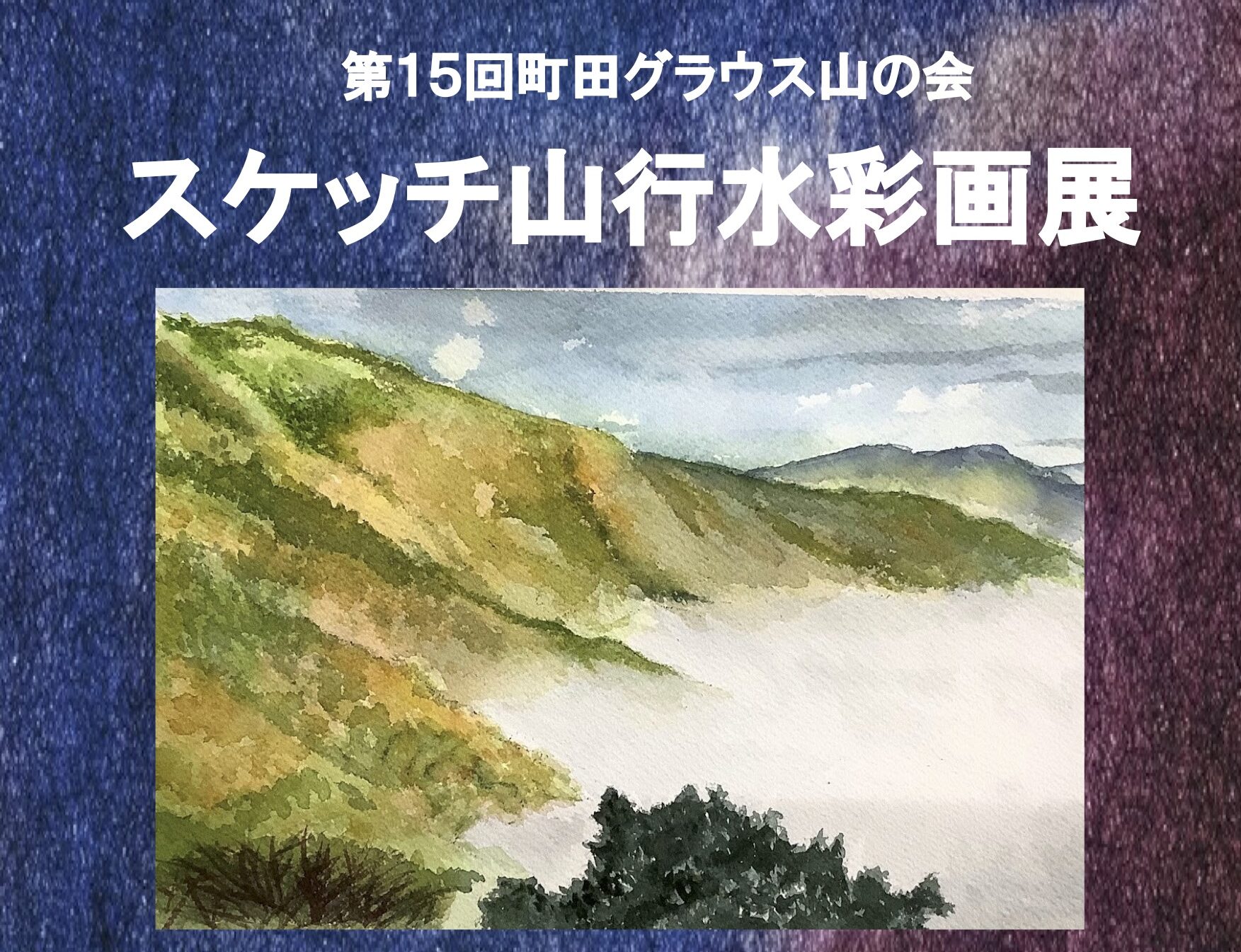 第15回町田グラウス山の会

スケッチ山行水彩画展